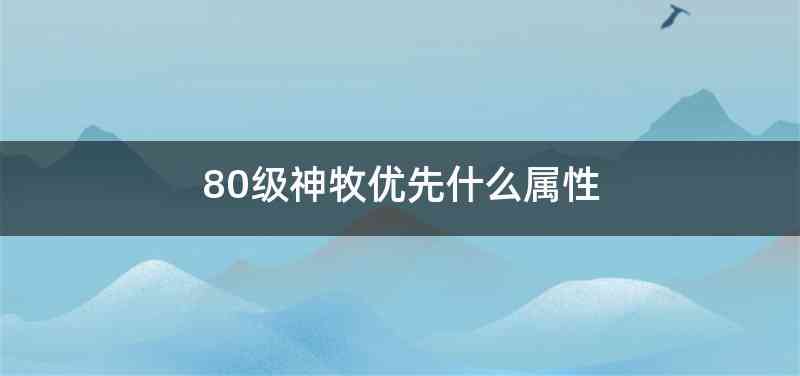 80级神牧优先什么属性